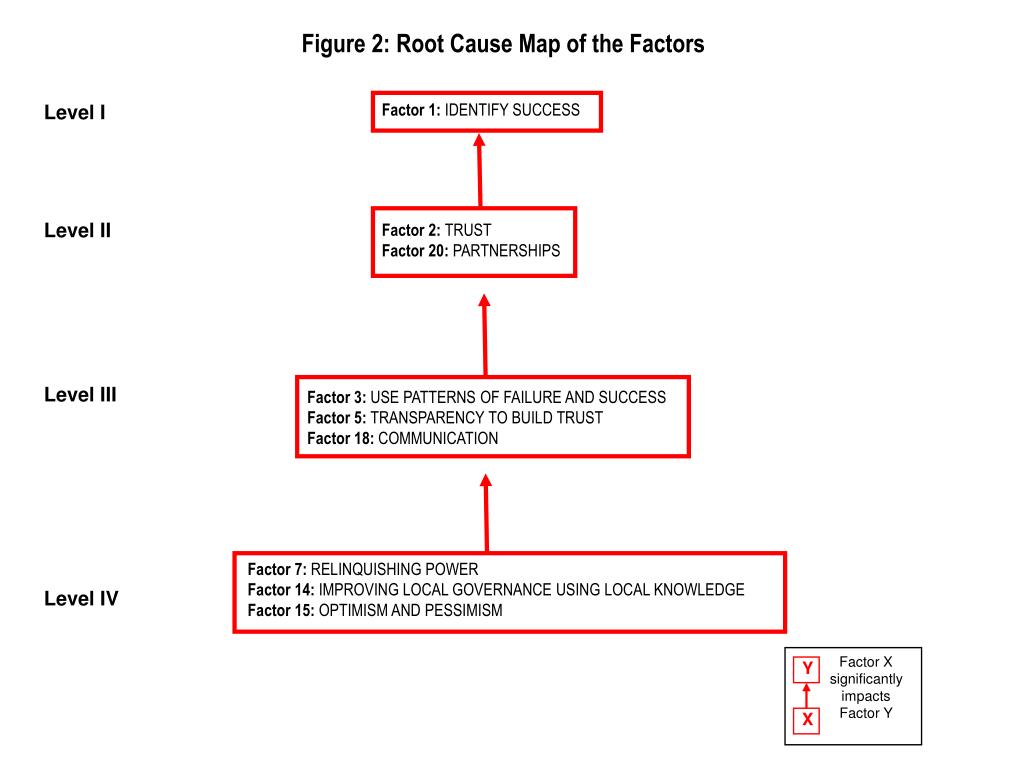 Figure 2: Root Cause Map of the Factors

Level I

Factor 1: IDENTIFY SUCCESS

Level II

Factor 2: TRUST
Factor 20: PARTNERSHIPS

Level III

Factor 3: USE PATTERNS OF FAILURE AND SUCCESS
Factor 5: TRANSPARENCY TO BUILD TRUST
Factor 18: COMMUNICATION

Level IV

Factor 7: RELINQUISHING POWER
Factor 14: IMPROVING LOCAL GOVERNANCE USING LOCAL KNOWLEDGE
Factor 15: OPTIMISM AND PESSIMISM

Y
X
Factor X significantly impacts Factor Y